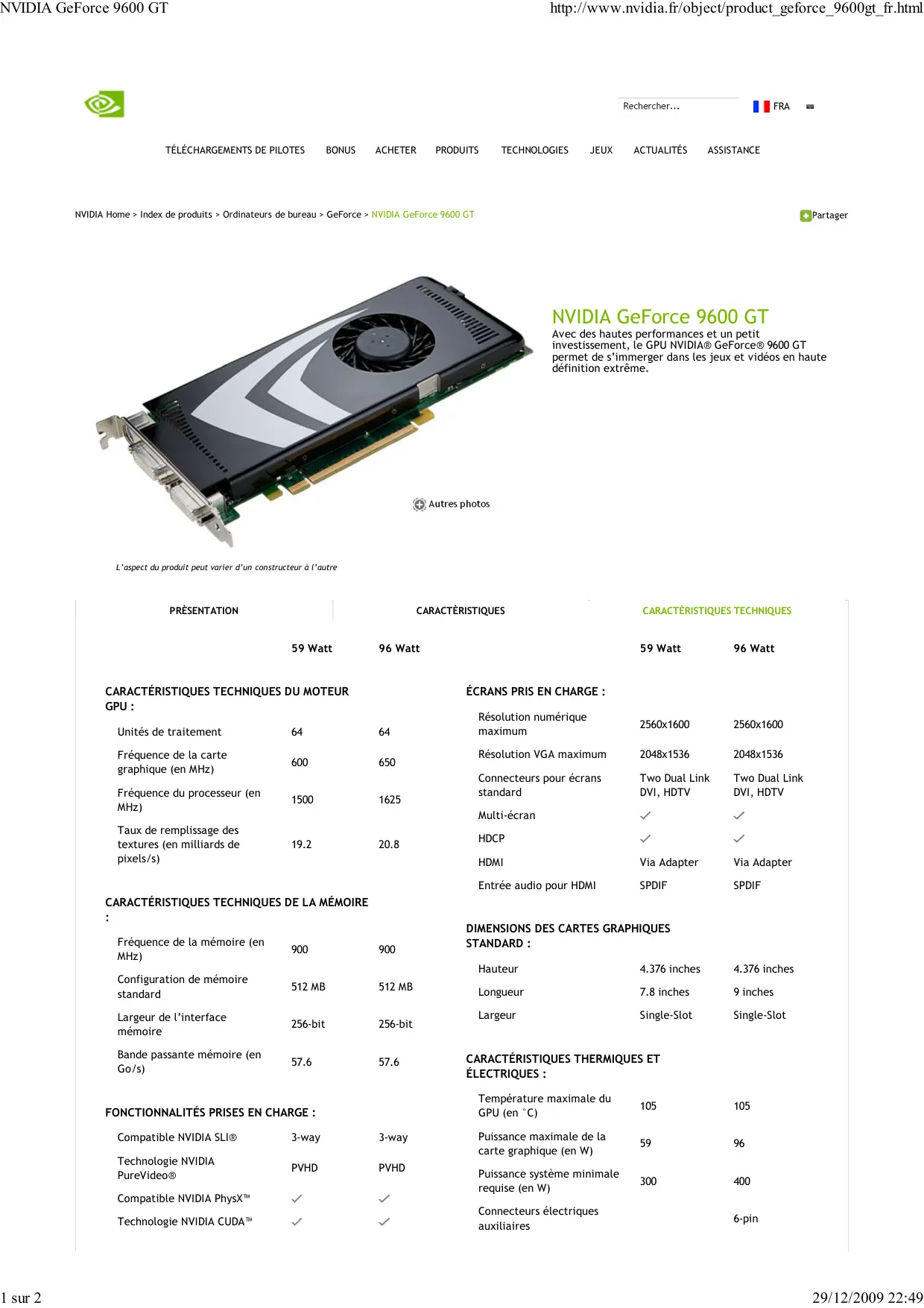 NVIDIA GeForce 9600 GT http://www.nvidia.fr/object/product_geforce_9600gt_fr.html

Rechercher... FRA

TÉLÉCHARGEMENTS DE PILOTES BONUS ACHETER PRODUITS TECHNOLOGIES JEUX ACTUALITÉS ASSISTANCE

NVIDIA Home > Index de produits > Ordinateurs de bureau > GeForce > NVIDIA GeForce 9600 GT

Partager

NVIDIA GeForce 9600 GT

Avec des hautes performances et un petit investissement, le GPU NVIDIA® GeForce® 9600 GT permet de s'immerger dans les jeux et vidéos en haute définition extrême.

Autres photos

L'aspect du produit peut varier d'un constructeur à l'autre

PRÈSENTATION CARACTÈRISTIQUES CARACTÉRISTIQUES TECHNIQUES

| | 59 Watt | 96 Watt |
|---|---|---|
| CARACTÉRISTIQUES TECHNIQUES DU MOTEUR GPU : | | |
| Unités de traitement | 64 | 64 |
| Fréquence de la carte graphique (en MHz) | 600 | 650 |
| Fréquence du processeur (en MHz) | 1500 | 1625 |
| Taux de remplissage des textures (en milliards de pixels/s) | 19.2 | 20.8 |
| CARACTÉRISTIQUES TECHNIQUES DE LA MÉMOIRE : | | |
| Fréquence de la mémoire (en MHz) | 900 | 900 |
| Configuration de mémoire standard | 512 MB | 512 MB |
| Largeur de l'interface mémoire | 256-bit | 256-bit |
| Bande passante mémoire (en Go/s) | 57.6 | 57.6 |
| FONCTIONNALITÉS PRISES EN CHARGE : | | |
| Compatible NVIDIA SLI® | 3-way | 3-way |
| Technologie NVIDIA PureVideo® | PVHD | PVHD |
| Compatible NVIDIA PhysX™ | ✓ | ✓ |
| Technologie NVIDIA CUDA™ | ✓ | ✓ |

| | 59 Watt | 96 Watt |
|---|---|---|
| ÉCRANS PRIS EN CHARGE : | | |
| Résolution numérique maximum | 2560x1600 | 2560x1600 |
| Résolution VGA maximum | 2048x1536 | 2048x1536 |
| Connecteurs pour écrans standard | Two Dual Link DVI, HDTV | Two Dual Link DVI, HDTV |
| Multi-écran | ✓ | ✓ |
| HDCP | ✓ | ✓ |
| HDMI | Via Adapter | Via Adapter |
| Entrée audio pour HDMI | SPDIF | SPDIF |
| DIMENSIONS DES CARTES GRAPHIQUES STANDARD : | | |
| Hauteur | 4.376 inches | 4.376 inches |
| Longueur | 7.8 inches | 9 inches |
| Largeur | Single-Slot | Single-Slot |
| CARACTÉRISTIQUES THERMIQUES ET ÉLECTRIQUES : | | |
| Température maximale du GPU (en °C) | 105 | 105 |
| Puissance maximale de la carte graphique (en W) | 59 | 96 |
| Puissance système minimale requise (en W) | 300 | 400 |
| Connecteurs électriques auxiliaires | | 6-pin |

1 sur 2 29/12/2009 22:49